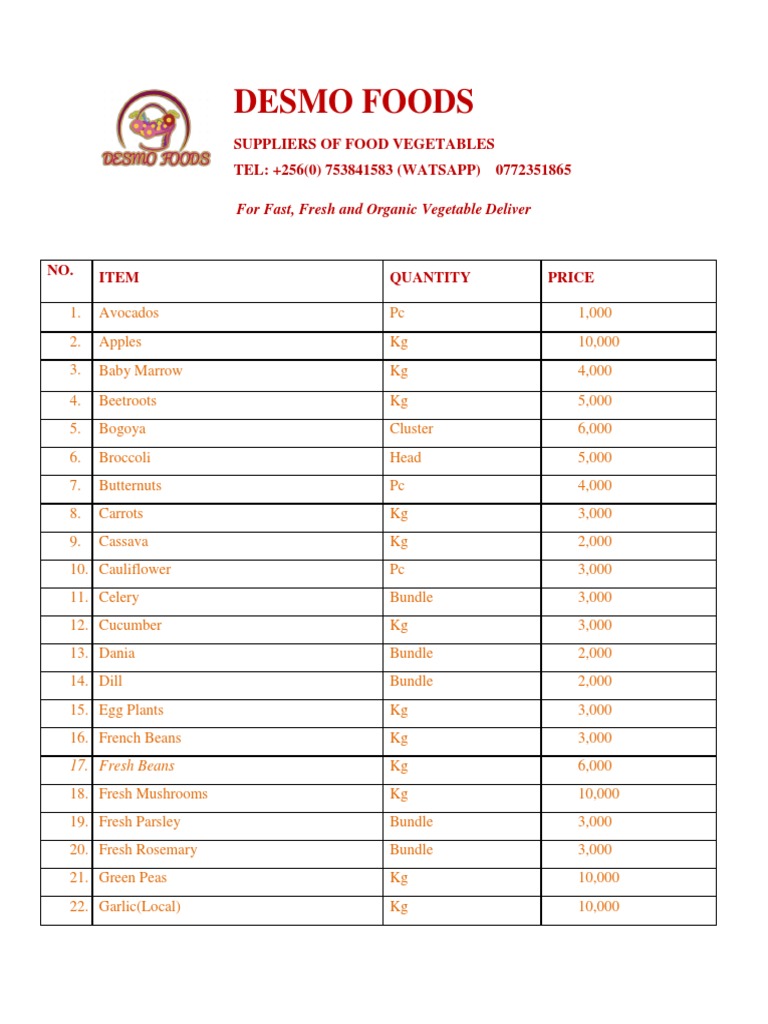 DESMO FOODS

DESMO FOODS

SUPPLIERS OF FOOD VEGETABLES

TEL: +256(0) 753841583 (WATSAPP) 0772351865

For Fast, Fresh and Organic Vegetable Deliver

| NO. | ITEM | QUANTITY | PRICE |
|---|---|---|---|
| 1. | Avocados | Pc | 1,000 |
| 2. | Apples | Kg | 10,000 |
| 3. | Baby Marrow | Kg | 4,000 |
| 4. | Beetroots | Kg | 5,000 |
| 5. | Bogoya | Cluster | 6,000 |
| 6. | Broccoli | Head | 5,000 |
| 7. | Butternuts | Pc | 4,000 |
| 8. | Carrots | Kg | 3,000 |
| 9. | Cassava | Kg | 2,000 |
| 10. | Cauliflower | Pc | 3,000 |
| 11. | Celery | Bundle | 3,000 |
| 12. | Cucumber | Kg | 3,000 |
| 13. | Dania | Bundle | 2,000 |
| 14. | Dill | Bundle | 2,000 |
| 15. | Egg Plants | Kg | 3,000 |
| 16. | French Beans | Kg | 3,000 |
| 17. | Fresh Beans | Kg | 6,000 |
| 18. | Fresh Mushrooms | Kg | 10,000 |
| 19. | Fresh Parsley | Bundle | 3,000 |
| 20. | Fresh Rosemary | Bundle | 3,000 |
| 21. | Green Peas | Kg | 10,000 |
| 22. | Garlic(Local) | Kg | 10,000 |